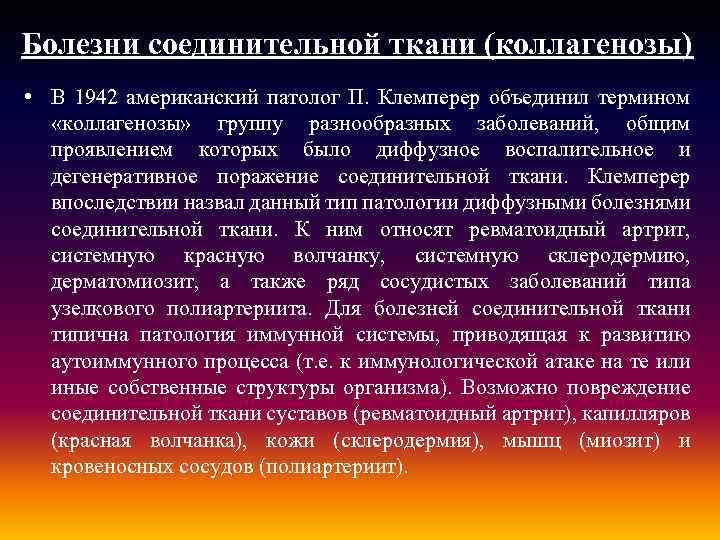 Болезни соединительной ткани (коллагенозы)

• В 1942 американский патолог П. Клемперер объединил термином «коллагенозы» группу разнообразных заболеваний, общим проявлением которых было диффузное воспалительное и дегенеративное поражение соединительной ткани. Клемперер впоследствии назвал данный тип патологии диффузными болезнями соединительной ткани. К ним относят ревматоидный артрит, системную красную волчанку, системную склеродермию, дерматомиозит, а также ряд сосудистых заболеваний типа узелкового полиартериита. Для болезней соединительной ткани типична патология иммунной системы, приводящая к развитию аутоиммунного процесса (т.е. к иммунологической атаке на те или иные собственные структуры организма). Возможно повреждение соединительной ткани суставов (ревматоидный артрит), капилляров (красная волчанка), кожи (склеродермия), мышц (миозит) и кровеносных сосудов (полиартериит).